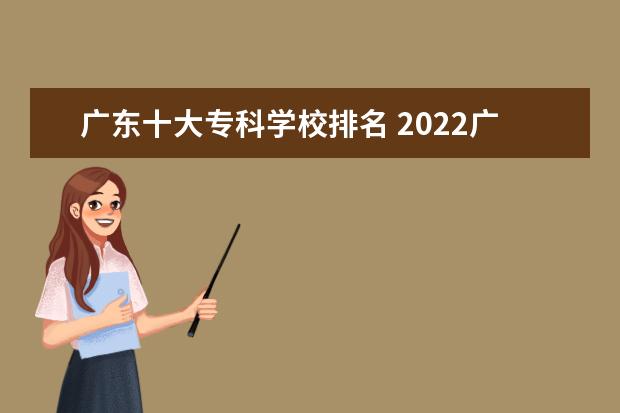 广东十大专科学校排名 2022广